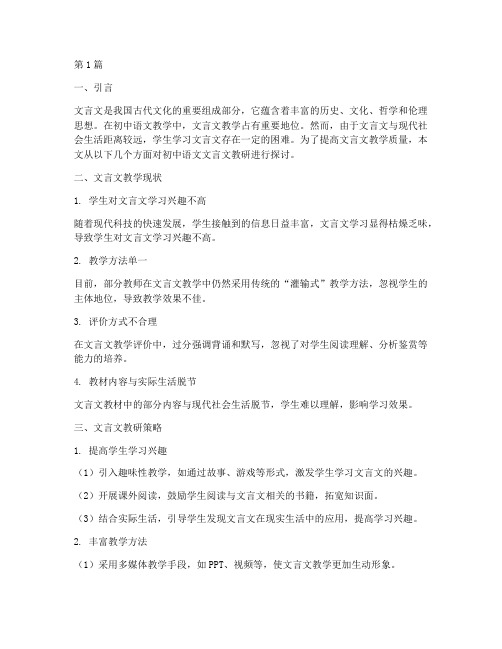 第1篇

一、引言

文言文是我国古代文化的重要组成部分，它蕴含着丰富的历史、文化、哲学和伦理思想。在初中语文教学中，文言文教学占有重要地位。然而，由于文言文与现代社会生活距离较远，学生学习文言文存在一定的困难。为了提高文言文教学质量，本文从以下几个方面对初中语文文言文教研进行探讨。

二、文言文教学现状

1. 学生对文言文学习兴趣不高

随着现代科技的快速发展，学生接触到的信息日益丰富，文言文学习显得枯燥乏味，导致学生对文言文学习兴趣不高。

2. 教学方法单一

目前，部分教师在文言文教学中仍然采用传统的“灌输式”教学方法，忽视学生的主体地位，导致教学效果不佳。

3. 评价方式不合理

在文言文教学评价中，过分强调背诵和默写，忽视了对学生阅读理解、分析鉴赏等能力的培养。

4. 教材内容与实际生活脱节

文言文教材中的部分内容与现代社会生活脱节，学生难以理解，影响学习效果。

三、文言文教研策略

1. 提高学生学习兴趣

（1）引入趣味性教学，如通过故事、游戏等形式，激发学生学习文言文的兴趣。

（2）开展课外阅读，鼓励学生阅读与文言文相关的书籍，拓宽知识面。

（3）结合实际生活，引导学生发现文言文在现实生活中的应用，提高学习兴趣。

2. 丰富教学方法

（1）采用多媒体教学手段，如PPT、视频等，使文言文教学更加生动形象。